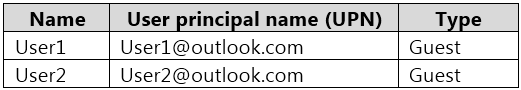 | Name | User principal name (UPN) | Type |
|---|---|---|
| User1 | User1@outlook.com | Guest |
| User2 | User2@outlook.com | Guest |